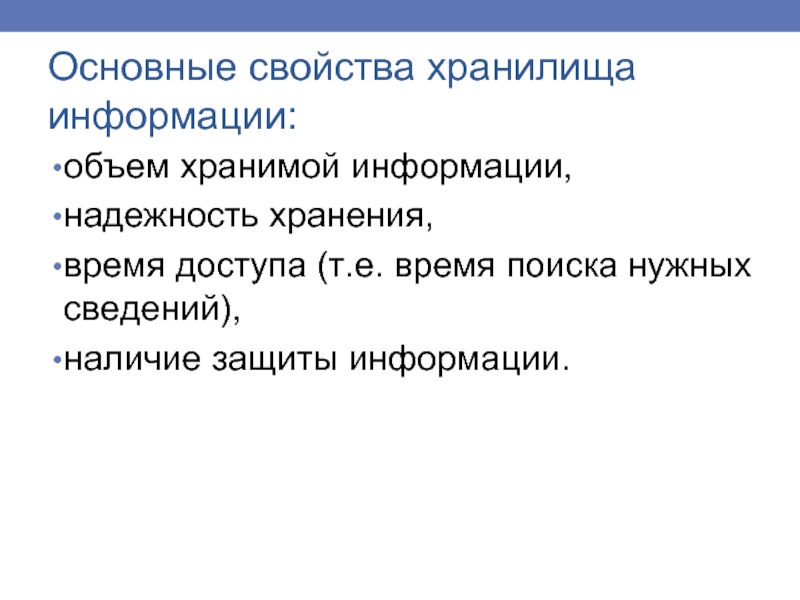 Основные свойства хранилища информации:

• объем хранимой информации,
• надежность хранения,
• время доступа (т.е. время поиска нужных сведений),
• наличие защиты информации.